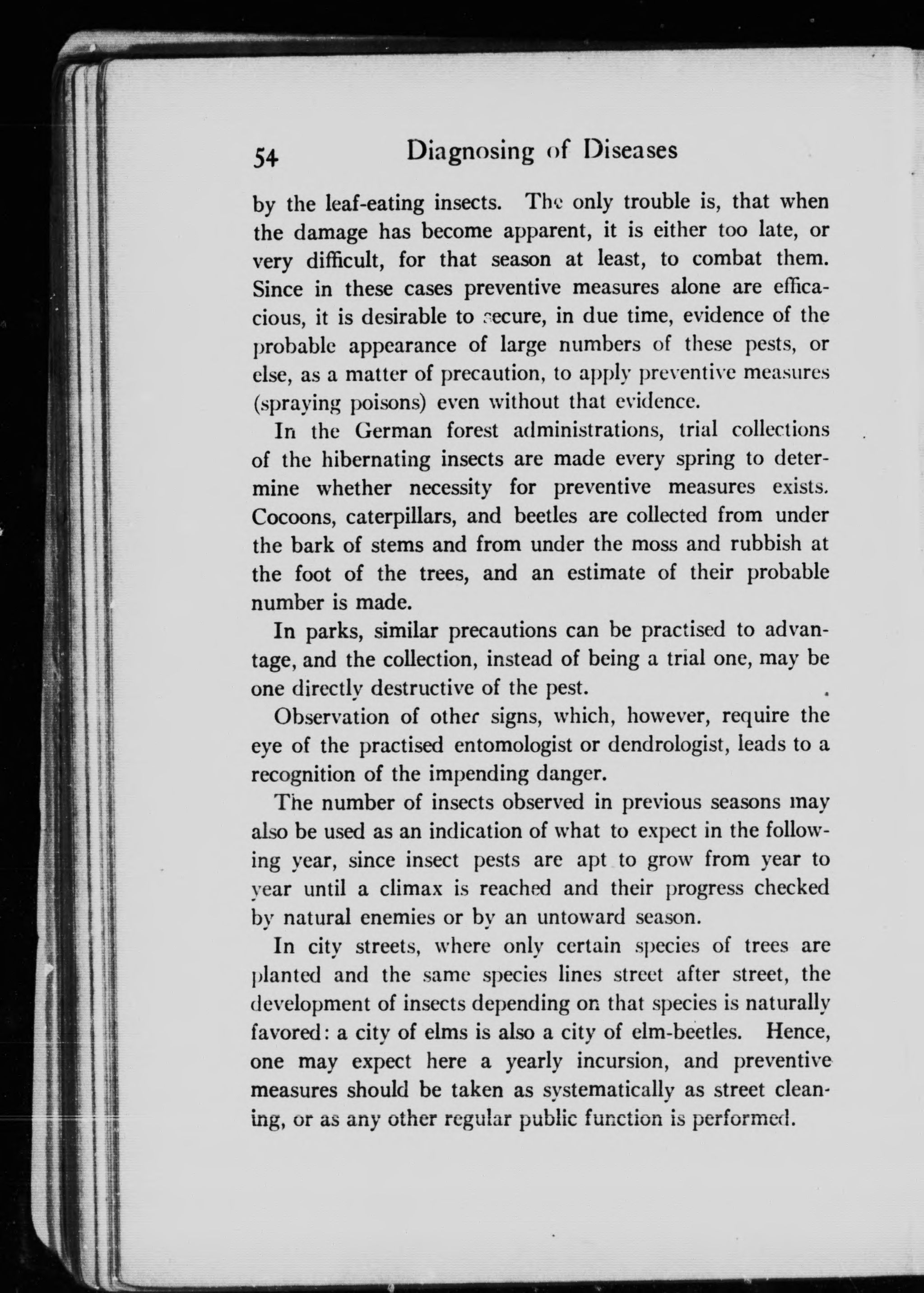 54 Diagnosing of Diseases

by the leaf-eating insects. The only trouble is, that when the damage has become apparent, it is either too late, or very difficult, for that season at least, to combat them. Since in these cases preventive measures alone are efficacious, it is desirable to secure, in due time, evidence of the probable appearance of large numbers of these pests, or else, as a matter of precaution, to apply preventive measures (spraying poisons) even without that evidence.

In the German forest administrations, trial collections of the hibernating insects are made every spring to determine whether necessity for preventive measures exists. Cocoons, caterpillars, and beetles are collected from under the bark of stems and from under the moss and rubbish at the foot of the trees, and an estimate of their probable number is made.

In parks, similar precautions can be practised to advantage, and the collection, instead of being a trial one, may be one directly destructive of the pest.

Observation of other signs, which, however, require the eye of the practised entomologist or dendrologist, leads to a recognition of the impending danger.

The number of insects observed in previous seasons may also be used as an indication of what to expect in the following year, since insect pests are apt to grow from year to year until a climax is reached and their progress checked by natural enemies or by an untoward season.

In city streets, where only certain species of trees are planted and the same species lines street after street, the development of insects depending on that species is naturally favored: a city of elms is also a city of elm-beetles. Hence, one may expect here a yearly incursion, and preventive measures should be taken as systematically as street cleaning, or as any other regular public function is performed.